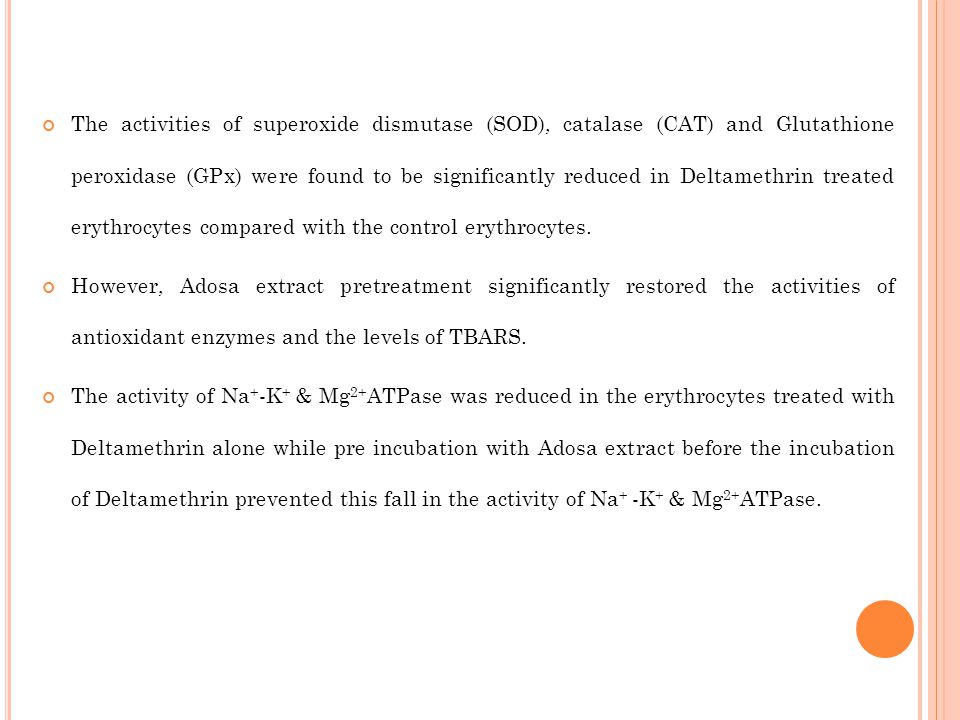 The activities of superoxide dismutase (SOD), catalase (CAT) and Glutathione peroxidase (GPx) were found to be significantly reduced in Deltamethrin treated erythrocytes compared with the control erythrocytes.

However, Adosa extract pretreatment significantly restored the activities of antioxidant enzymes and the levels of TBARS.

The activity of $Na^+$-$K^+$ & $Mg^{2+}$ATPase was reduced in the erythrocytes treated with Deltamethrin alone while pre incubation with Adosa extract before the incubation of Deltamethrin prevented this fall in the activity of $Na^+$ -$K^+$ & $Mg^{2+}$ATPase.